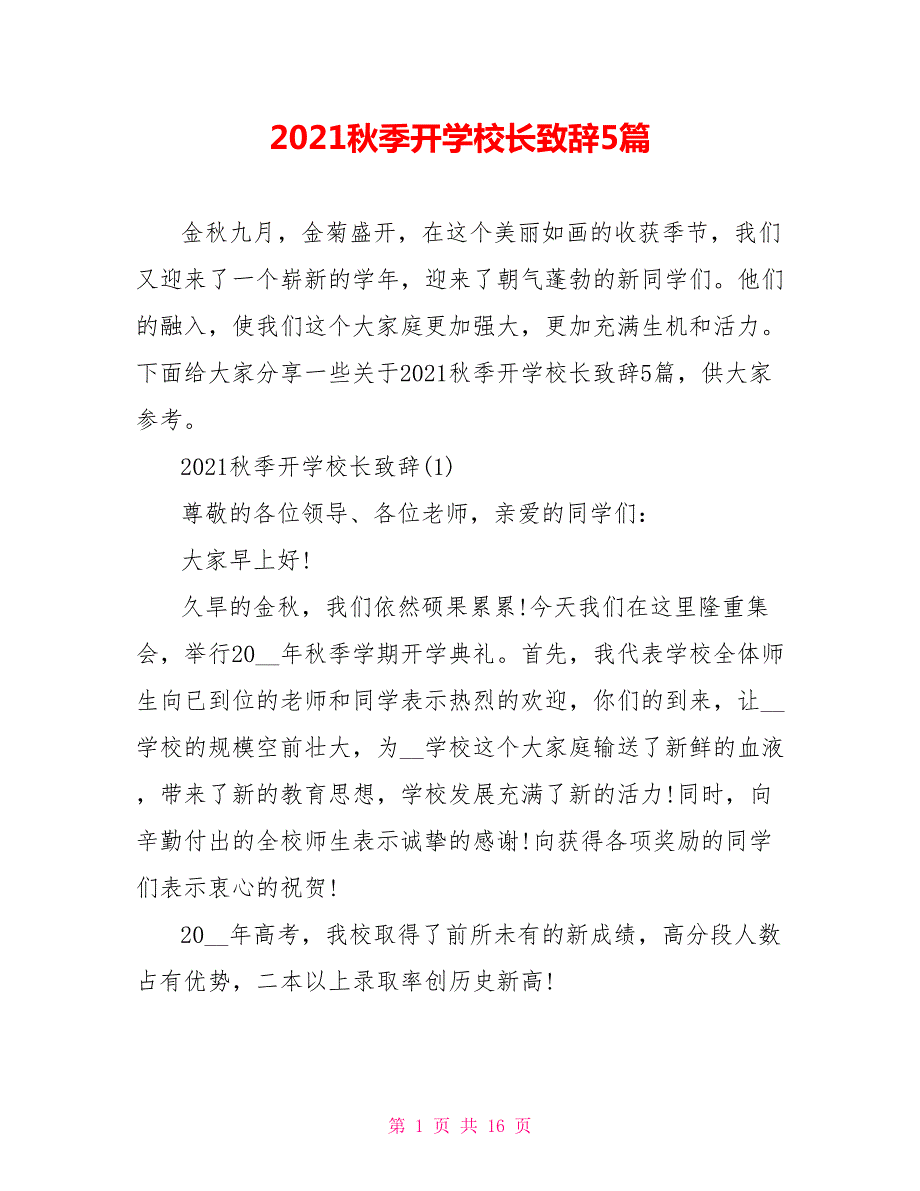 2021秋季开学校长致辞5篇

金秋九月，金菊盛开，在这个美丽如画的收获季节，我们又迎来了一个崭新的学年，迎来了朝气蓬勃的新同学们。他们的融入，使我们这个大家庭更加强大，更加充满生机和活力。下面给大家分享一些关于2021秋季开学校长致辞5篇，供大家参考。

2021秋季开学校长致辞(1)

尊敬的各位领导、各位老师，亲爱的同学们：

大家早上好!

久旱的金秋，我们依然硕果累累!今天我们在这里隆重集会，举行20__年秋季学期开学典礼。首先，我代表学校全体师生向已到位的老师和同学表示热烈的欢迎，你们的到来，让__学校的规模空前壮大，为__学校这个大家庭输送了新鲜的血液，带来了新的教育思想，学校发展充满了新的活力!同时，向辛勤付出的全校师生表示诚挚的感谢!向获得各项奖励的同学们表示衷心的祝贺!

20__年高考，我校取得了前所未有的新成绩，高分段人数占有优势，二本以上录取率创历史新高!

第 1 页 共 16 页